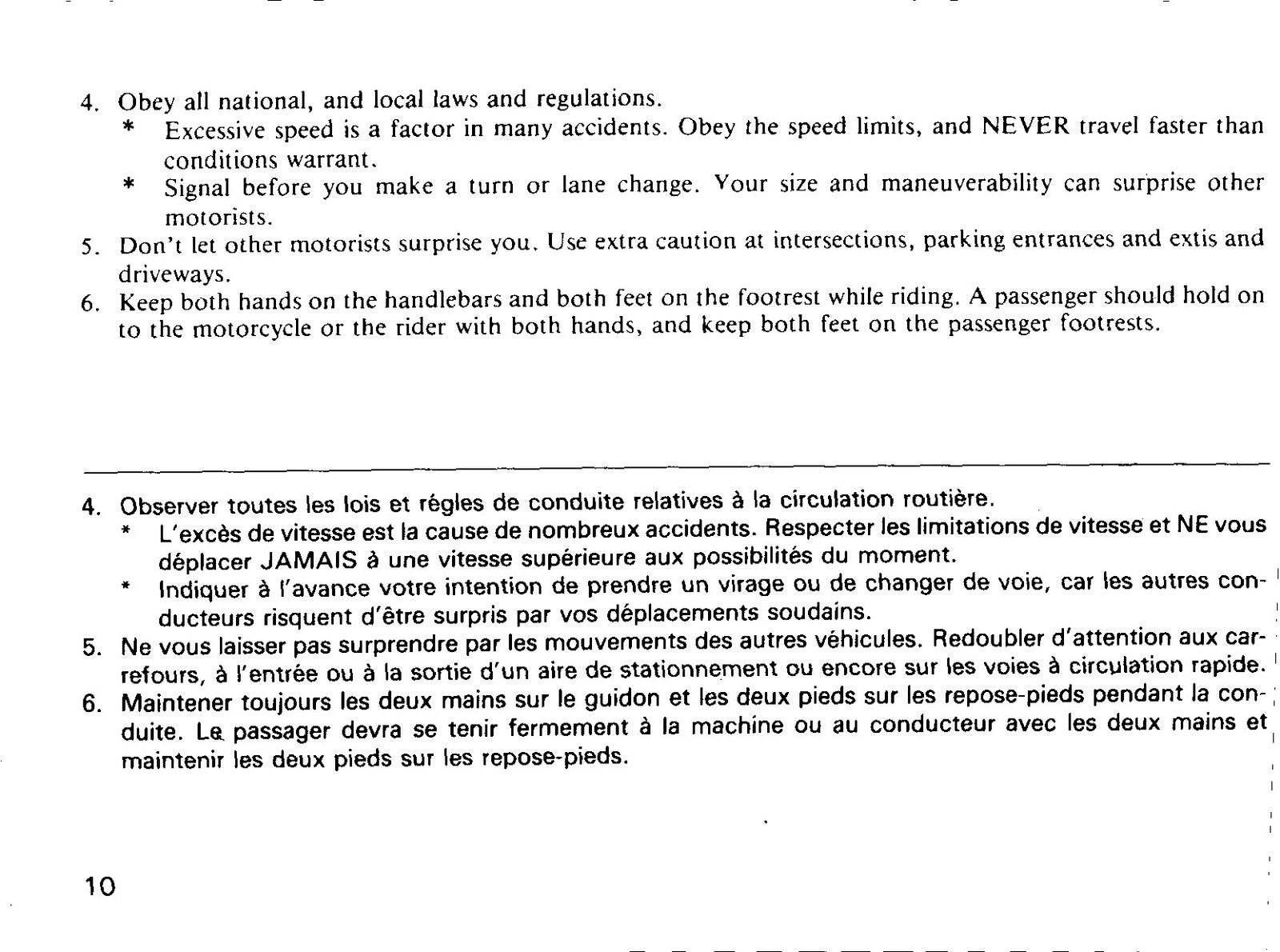 4. Obey all national, and local laws and regulations.
* Excessive speed is a factor in many accidents. Obey the speed limits, and NEVER travel faster than conditions warrant.
* Signal before you make a turn or lane change. Your size and maneuverability can surprise other motorists.
5. Don't let other motorists surprise you. Use extra caution at intersections, parking entrances and extis and driveways.
6. Keep both hands on the handlebars and both feet on the footrest while riding. A passenger should hold on to the motorcycle or the rider with both hands, and keep both feet on the passenger footrests.

4. Observer toutes les lois et régles de conduite relatives à la circulation routière.
* L'excès de vitesse est la cause de nombreux accidents. Respecter les limitations de vitesse et NE vous déplacer JAMAIS à une vitesse supérieure aux possibilités du moment.
* Indiquer à l'avance votre intention de prendre un virage ou de changer de voie, car les autres conducteurs risquent d'être surpris par vos déplacements soudains.
5. Ne vous laisser pas surprendre par les mouvements des autres véhicules. Redoubler d'attention aux carrefours, à l'entrée ou à la sortie d'un aire de stationnement ou encore sur les voies à circulation rapide.
6. Maintener toujours les deux mains sur le guidon et les deux pieds sur les repose-pieds pendant la conduite. Le passager devra se tenir fermement à la machine ou au conducteur avec les deux mains et maintenir les deux pieds sur les repose-pieds.

10